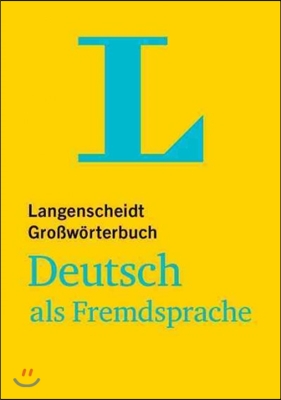 L

Langenscheidt
Großwörterbuch
Deutsch
als Fremdsprache